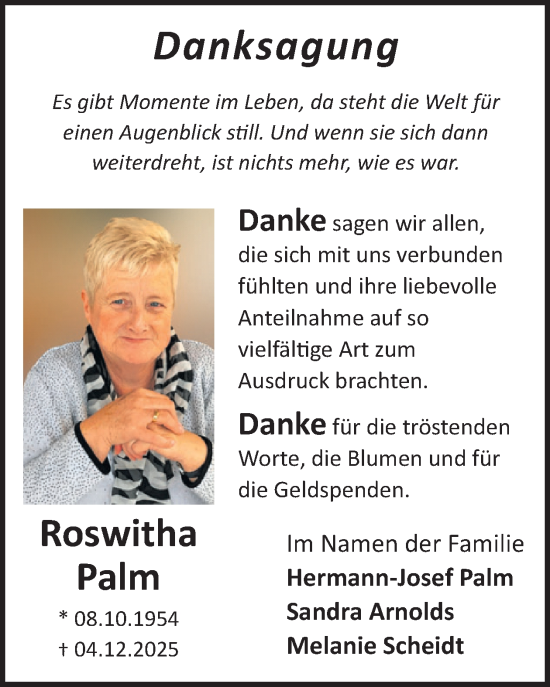 Danksagung

Es gibt Momente im Leben, da steht die Welt für einen Augenblick still. Und wenn sie sich dann weiterdreht, ist nichts mehr, wie es war.

Danke sagen wir allen, die sich mit uns verbunden fühlten und ihre liebevolle Anteilnahme auf so vielfältige Art zum Ausdruck brachten.

Danke für die tröstenden Worte, die Blumen und für die Geldspenden.

Roswitha Palm

* 08.10.1954
† 04.12.2025

Im Namen der Familie
Hermann-Josef Palm
Sandra Arnolds
Melanie Scheidt